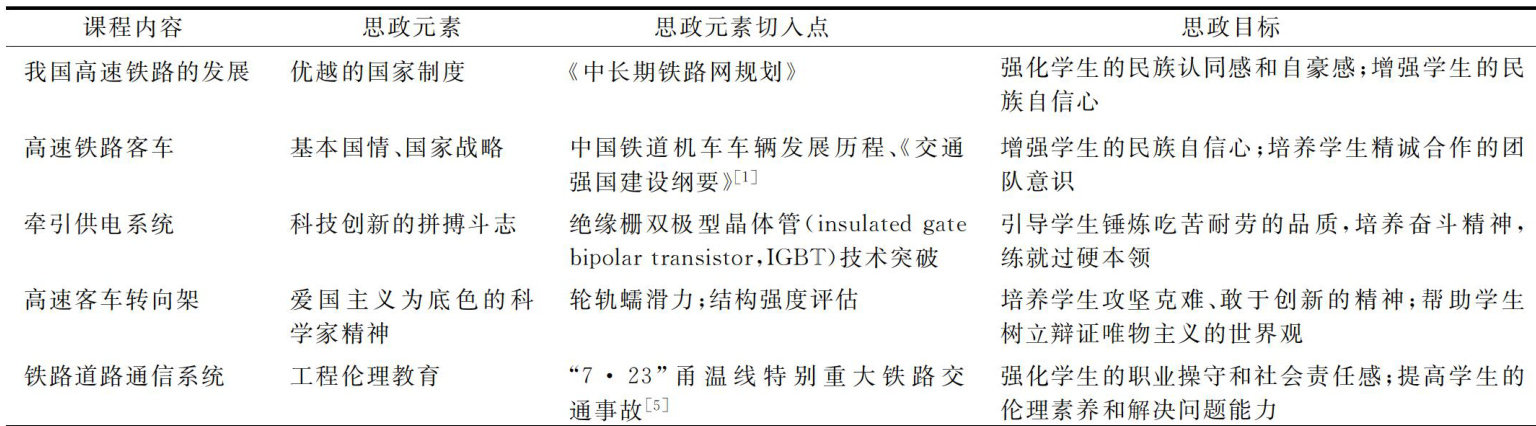 | 课程内容 | 思政元素 | 思政元素切入点 | 思政目标 |
|---|---|---|---|
| 我国高速铁路的发展 | 优越的国家制度 | 《中长期铁路网规划》 | 强化学生的民族认同感和自豪感；增强学生的民族自信心 |
| 高速铁路客车 | 基本国情、国家战略 | 中国铁道机车车辆发展历程、《交通强国建设纲要》$^{[1]}$ | 增强学生的民族自信心；培养学生精诚合作的团队意识 |
| 牵引供电系统 | 科技创新的拼搏斗志 | 绝缘栅双极型晶体管(insulated gate bipolar transistor，IGBT)技术突破 | 引导学生锤炼吃苦耐劳的品质，培养奋斗精神，练就过硬本领 |
| 高速客车转向架 | 爱国主义为底色的科学家精神 | 轮轨蠕滑力；结构强度评估 | 培养学生攻坚克难、敢于创新的精神；帮助学生树立辩证唯物主义的世界观 |
| 铁路道路通信系统 | 工程伦理教育 | “7·23”甬温线特别重大铁路交通事故$^{[5]}$ | 强化学生的职业操守和社会责任感；提高学生的伦理素养和解决问题能力 |